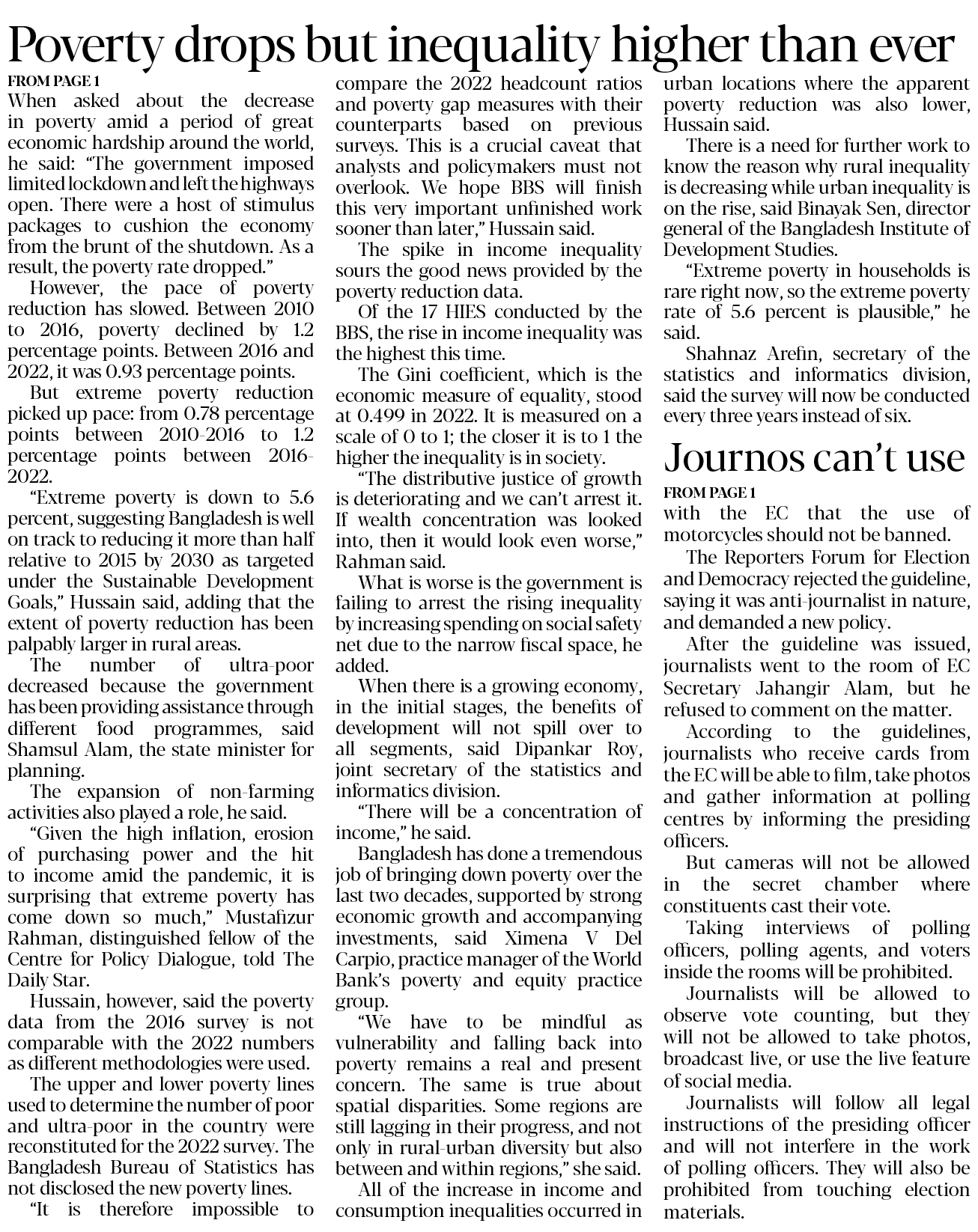 Poverty drops but inequality higher than ever

FROM PAGE 1

When asked about the decrease in poverty amid a period of great economic hardship around the world, he said: "The government imposed limited lockdown and left the highways open. There were a host of stimulus packages to cushion the economy from the brunt of the shutdown. As a result, the poverty rate dropped."

However, the pace of poverty reduction has slowed. Between 2010 to 2016, poverty declined by 1.2 percentage points. Between 2016 and 2022, it was 0.93 percentage points.

But extreme poverty reduction picked up pace: from 0.78 percentage points between 2010-2016 to 1.2 percentage points between 2016-2022.

"Extreme poverty is down to 5.6 percent, suggesting Bangladesh is well on track to reducing it more than half relative to 2015 by 2030 as targeted under the Sustainable Development Goals," Hussain said, adding that the extent of poverty reduction has been palpably larger in rural areas.

The number of ultra-poor decreased because the government has been providing assistance through different food programmes, said Shamsul Alam, the state minister for planning.

The expansion of non-farming activities also played a role, he said.

"Given the high inflation, erosion of purchasing power and the hit to income amid the pandemic, it is surprising that extreme poverty has come down so much," Mustafizur Rahman, distinguished fellow of the Centre for Policy Dialogue, told The Daily Star.

Hussain, however, said the poverty data from the 2016 survey is not comparable with the 2022 numbers as different methodologies were used.

The upper and lower poverty lines used to determine the number of poor and ultra-poor in the country were reconstituted for the 2022 survey. The Bangladesh Bureau of Statistics has not disclosed the new poverty lines.

"It is therefore impossible to compare the 2022 headcount ratios and poverty gap measures with their counterparts based on previous surveys. This is a crucial caveat that analysts and policymakers must not overlook. We hope BBS will finish this very important unfinished work sooner than later," Hussain said.

The spike in income inequality sours the good news provided by the poverty reduction data.

Of the 17 HIES conducted by the BBS, the rise in income inequality was the highest this time.

The Gini coefficient, which is the economic measure of equality, stood at 0.499 in 2022. It is measured on a scale of 0 to 1; the closer it is to 1 the higher the inequality is in society.

"The distributive justice of growth is deteriorating and we can't arrest it. If wealth concentration was looked into, then it would look even worse," Rahman said.

What is worse is the government is failing to arrest the rising inequality by increasing spending on social safety net due to the narrow fiscal space, he added.

When there is a growing economy, in the initial stages, the benefits of development will not spill over to all segments, said Dipankar Roy, joint secretary of the statistics and informatics division.

"There will be a concentration of income," he said.

Bangladesh has done a tremendous job of bringing down poverty over the last two decades, supported by strong economic growth and accompanying investments, said Ximena V Del Carpio, practice manager of the World Bank's poverty and equity practice group.

"We have to be mindful as vulnerability and falling back into poverty remains a real and present concern. The same is true about spatial disparities. Some regions are still lagging in their progress, and not only in rural-urban diversity but also between and within regions," she said.

All of the increase in income and consumption inequalities occurred in urban locations where the apparent poverty reduction was also lower, Hussain said.

There is a need for further work to know the reason why rural inequality is decreasing while urban inequality is on the rise, said Binayak Sen, director general of the Bangladesh Institute of Development Studies.

"Extreme poverty in households is rare right now, so the extreme poverty rate of 5.6 percent is plausible," he said.

Shahnaz Arefin, secretary of the statistics and informatics division, said the survey will now be conducted every three years instead of six.

Journos can't use

FROM PAGE 1

with the EC that the use of motorcycles should not be banned.

The Reporters Forum for Election and Democracy rejected the guideline, saying it was anti-journalist in nature, and demanded a new policy.

After the guideline was issued, journalists went to the room of EC Secretary Jahangir Alam, but he refused to comment on the matter.

According to the guidelines, journalists who receive cards from the EC will be able to film, take photos and gather information at polling centres by informing the presiding officers.

But cameras will not be allowed in the secret chamber where constituents cast their vote.

Taking interviews of polling officers, polling agents, and voters inside the rooms will be prohibited.

Journalists will be allowed to observe vote counting, but they will not be allowed to take photos, broadcast live, or use the live feature of social media.

Journalists will follow all legal instructions of the presiding officer and will not interfere in the work of polling officers. They will also be prohibited from touching election materials.